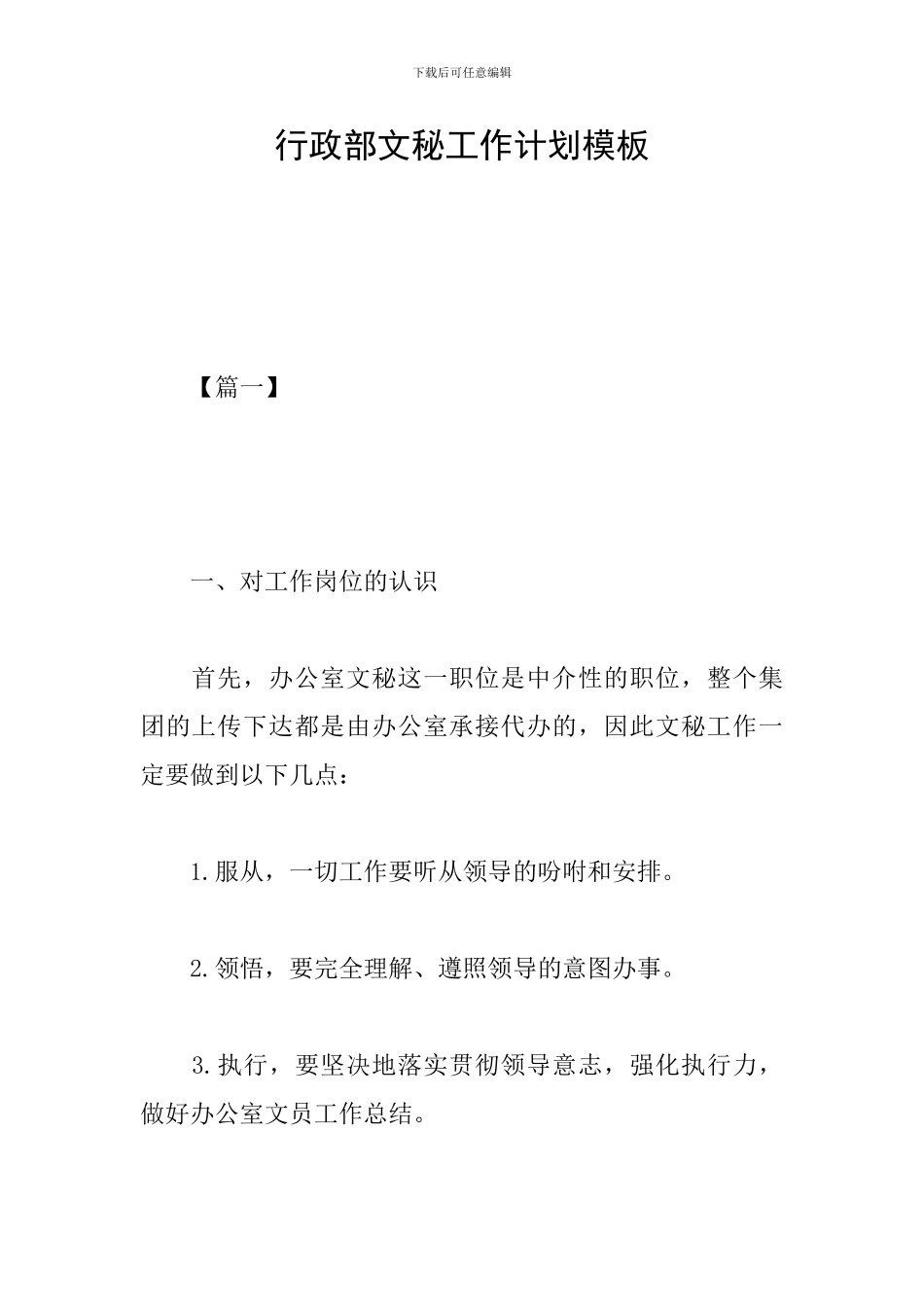 下载后可任意编辑

行政部文秘工作计划模板

【篇一】

一、对工作岗位的认识

首先，办公室文秘这一职位是中介性的职位，整个集团的上传下达都是由办公室承接代办的，因此文秘工作一定要做到以下几点：

1.服从，一切工作要听从领导的吩咐和安排。

2.领悟，要完全理解、遵照领导的意图办事。

3.执行，要坚决地落实贯彻领导意志，强化执行力，做好办公室文员工作总结。